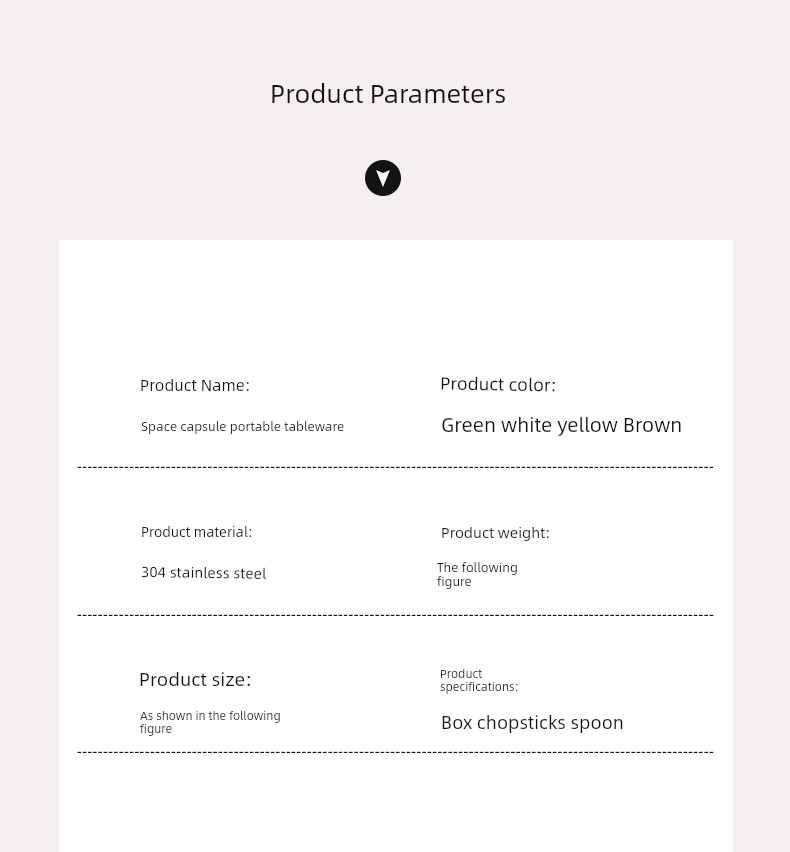 Product Parameters

Product Name:

Space capsule portable tableware

Product color:

Green white yellow Brown

Product material:

304 stainless steel

Product weight:

The following figure

Product size:

As shown in the following figure

Product specifications:

Box chopsticks spoon